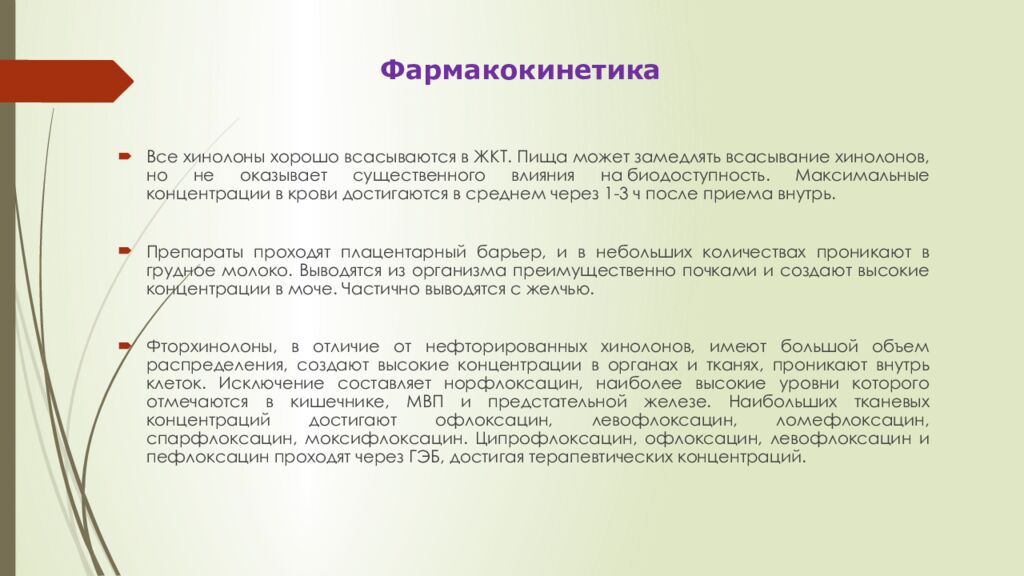 Фармакокинетика

Все хинолоны хорошо всасываются в ЖКТ. Пища может замедлять всасывание хинолонов, но не оказывает существенного влияния на биодоступность. Максимальные концентрации в крови достигаются в среднем через 1-3 ч после приема внутрь.

Препараты проходят плацентарный барьер, и в небольших количествах проникают в грудное молоко. Выводятся из организма преимущественно почками и создают высокие концентрации в моче. Частично выводятся с желчью.

Фторхинолоны, в отличие от нефторированных хинолонов, имеют большой объем распределения, создают высокие концентрации в органах и тканях, проникают внутрь клеток. Исключение составляет норфлоксацин, наиболее высокие уровни которого отмечаются в кишечнике, МВП и предстательной железе. Наибольших тканевых концентраций достигают офлоксацин, левофлоксацин, ломефлоксацин, спарфлоксацин, моксифлоксацин. Ципрофлоксацин, офлоксацин, левофлоксацин и пефлоксацин проходят через ГЭБ, достигая терапевтических концентраций.